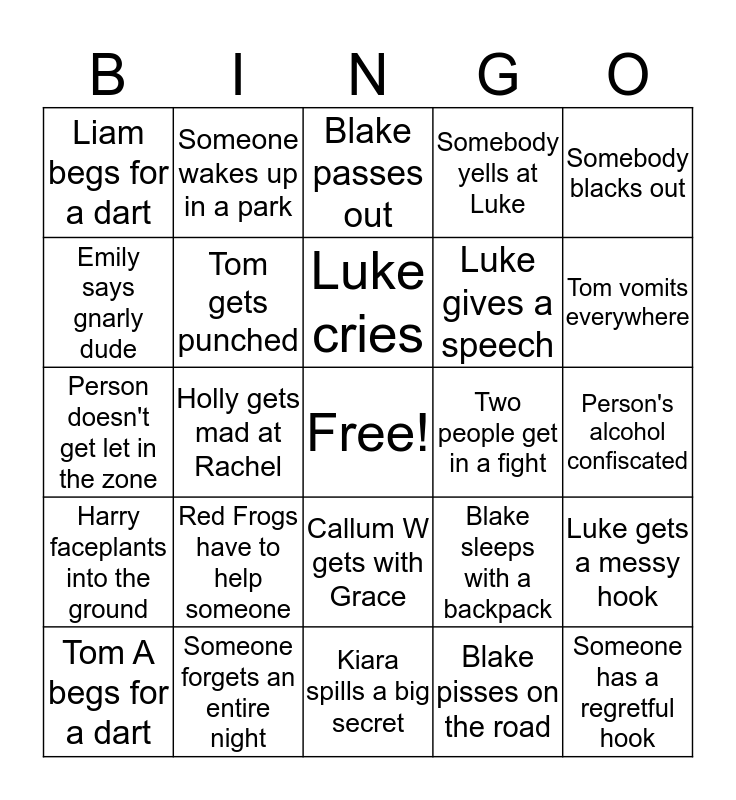 | B | I | N | G | O |
|---|---|---|---|---|
| Liam begs for a dart | Someone wakes up in a park | Blake passes out | Somebody yells at Luke | Somebody blacks out |
| Emily says gnarly dude | Tom gets punched | Luke cries | Luke gives a speech | Tom vomits everywhere |
| Person doesn't get let in the zone | Holly gets mad at Rachel | Free! | Two people get in a fight | Person's alcohol confiscated |
| Harry faceplants into the ground | Red Frogs have to help someone | Callum W gets with Grace | Blake sleeps with a backpack | Luke gets a messy hook |
| Tom A begs for a dart | Someone forgets an entire night | Kiara spills a big secret | Blake pisses on the road | Someone has a regretful hook |